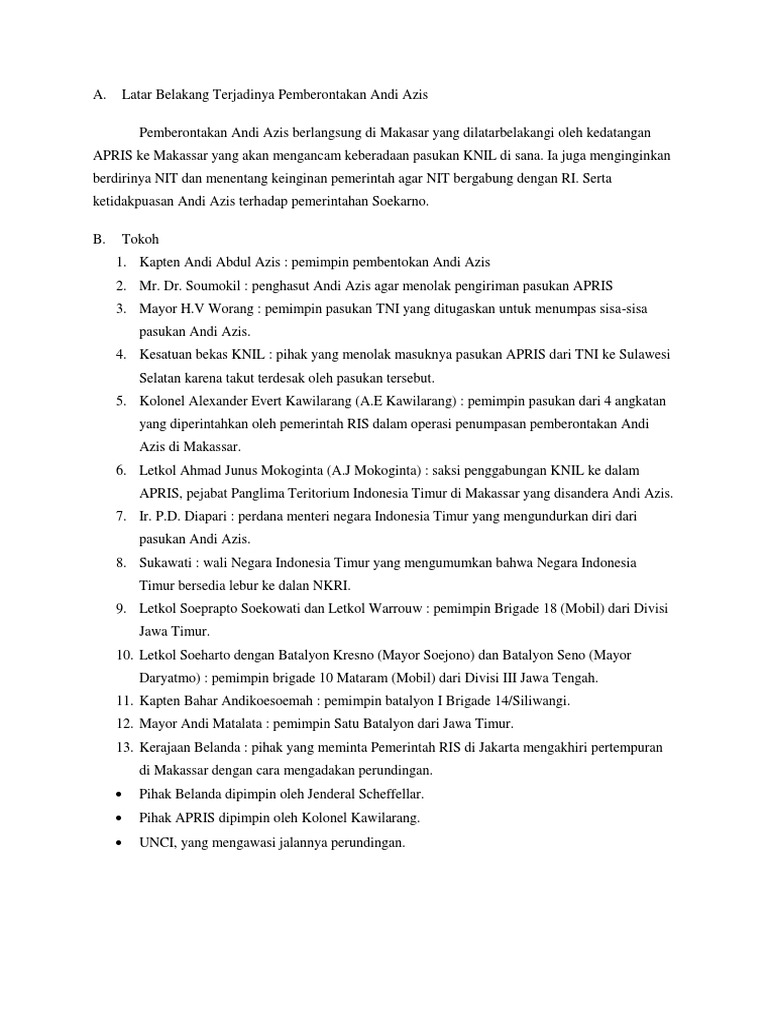 A. Latar Belakang Terjadinya Pemberontakan Andi Azis

Pemberontakan Andi Azis berlangsung di Makasar yang dilatarbelakangi oleh kedatangan APRIS ke Makassar yang akan mengancam keberadaan pasukan KNIL di sana. Ia juga menginginkan berdirinya NIT dan menentang keinginan pemerintah agar NIT bergabung dengan RI. Serta ketidakpuasan Andi Azis terhadap pemerintahan Soekarno.

B. Tokoh

1. Kapten Andi Abdul Azis : pemimpin pembentokan Andi Azis
2. Mr. Dr. Soumokil : penghasut Andi Azis agar menolak pengiriman pasukan APRIS
3. Mayor H.V Worang : pemimpin pasukan TNI yang ditugaskan untuk menumpas sisa-sisa pasukan Andi Azis.
4. Kesatuan bekas KNIL : pihak yang menolak masuknya pasukan APRIS dari TNI ke Sulawesi Selatan karena takut terdesak oleh pasukan tersebut.
5. Kolonel Alexander Evert Kawilarang (A.E Kawilarang) : pemimpin pasukan dari 4 angkatan yang diperintahkan oleh pemerintah RIS dalam operasi penumpasan pemberontakan Andi Azis di Makassar.
6. Letkol Ahmad Junus Mokoginta (A.J Mokoginta) : saksi penggabungan KNIL ke dalam APRIS, pejabat Panglima Teritorium Indonesia Timur di Makassar yang disandera Andi Azis.
7. Ir. P.D. Diapari : perdana menteri negara Indonesia Timur yang mengundurkan diri dari pasukan Andi Azis.
8. Sukawati : wali Negara Indonesia Timur yang mengumumkan bahwa Negara Indonesia Timur bersedia lebur ke dalan NKRI.
9. Letkol Soeprapto Soekowati dan Letkol Warrouw : pemimpin Brigade 18 (Mobil) dari Divisi Jawa Timur.
10. Letkol Soeharto dengan Batalyon Kresno (Mayor Soejono) dan Batalyon Seno (Mayor Daryatmo) : pemimpin brigade 10 Mataram (Mobil) dari Divisi III Jawa Tengah.
11. Kapten Bahar Andikoesoemah : pemimpin batalyon I Brigade 14/Siliwangi.
12. Mayor Andi Matalata : pemimpin Satu Batalyon dari Jawa Timur.
13. Kerajaan Belanda : pihak yang meminta Pemerintah RIS di Jakarta mengakhiri pertempuran di Makassar dengan cara mengadakan perundingan.

• Pihak Belanda dipimpin oleh Jenderal Scheffellar.
• Pihak APRIS dipimpin oleh Kolonel Kawilarang.
• UNCI, yang mengawasi jalannya perundingan.